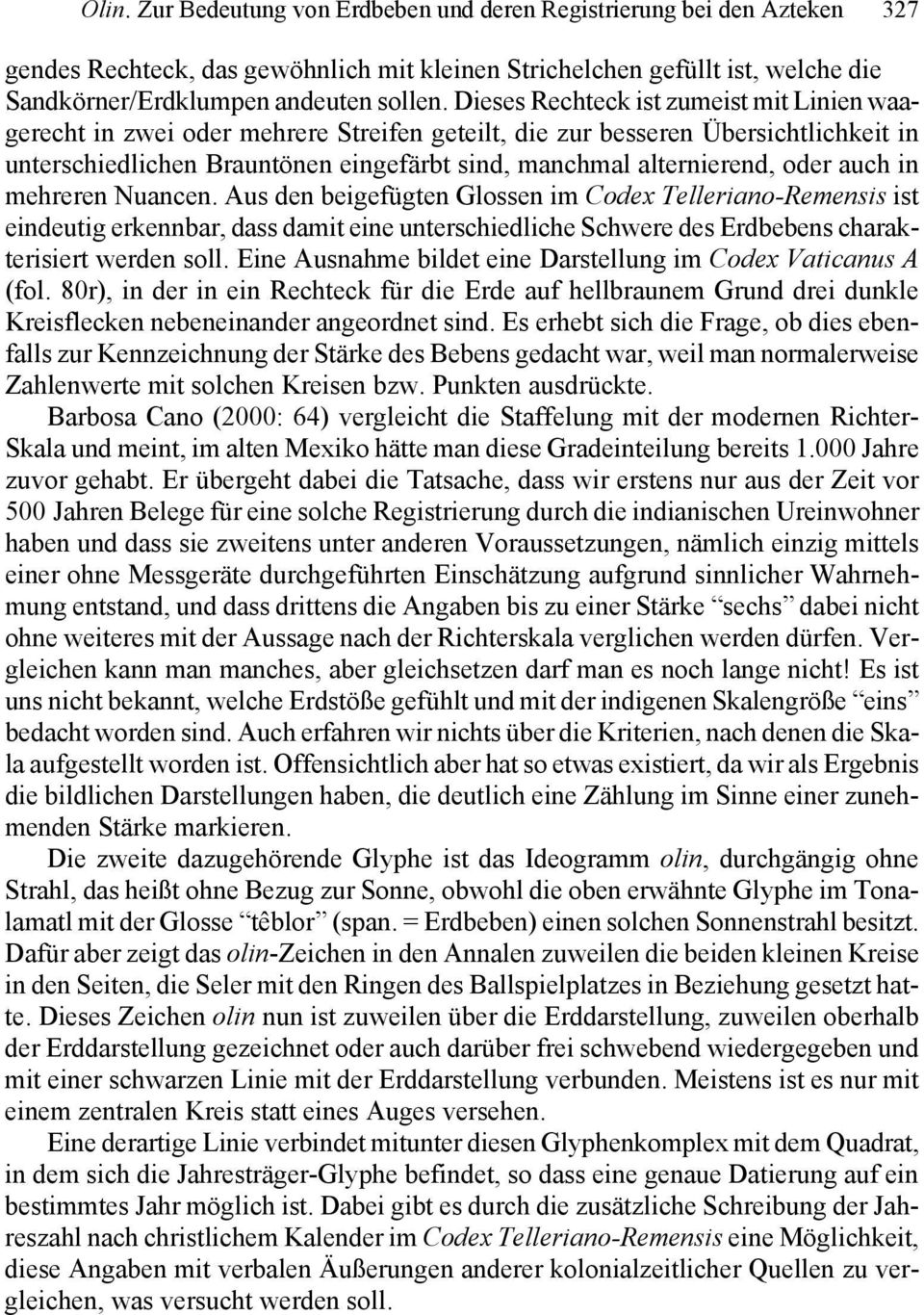 Olin. Zur Bedeutung von Erdbeben und deren Registrierung bei den Azteken 327

gendes Rechteck, das gewöhnlich mit kleinen Strichelchen gefüllt ist, welche die Sandkörner/Erdklumpen andeuten sollen. Dieses Rechteck ist zumeist mit Linien waagerecht in zwei oder mehrere Streifen geteilt, die zur besseren Übersichtlichkeit in unterschiedlichen Brauntönen eingefärbt sind, manchmal alternierend, oder auch in mehreren Nuancen. Aus den beigefügten Glossen im Codex Telleriano-Remensis ist eindeutig erkennbar, dass damit eine unterschiedliche Schwere des Erdbebens charakterisiert werden soll. Eine Ausnahme bildet eine Darstellung im Codex Vaticanus A (fol. 80r), in der in ein Rechteck für die Erde auf hellbraunem Grund drei dunkle Kreisflecken nebeneinander angeordnet sind. Es erhebt sich die Frage, ob dies ebenfalls zur Kennzeichnung der Stärke des Bebens gedacht war, weil man normalerweise Zahlenwerte mit solchen Kreisen bzw. Punkten ausdrückte.

Barbosa Cano (2000: 64) vergleicht die Staffelung mit der modernen Richter-Skala und meint, im alten Mexiko hätte man diese Gradeinteilung bereits 1.000 Jahre zuvor gehabt. Er übergeht dabei die Tatsache, dass wir erstens nur aus der Zeit vor 500 Jahren Belege für eine solche Registrierung durch die indianischen Ureinwohner haben und dass sie zweitens unter anderen Voraussetzungen, nämlich einzig mittels einer ohne Messgeräte durchgeführten Einschätzung aufgrund sinnlicher Wahrnehmung entstand, und dass drittens die Angaben bis zu einer Stärke “sechs” dabei nicht ohne weiteres mit der Aussage nach der Richterskala verglichen werden dürfen. Vergleichen kann man manches, aber gleichsetzen darf man es noch lange nicht! Es ist uns nicht bekannt, welche Erdstöße gefühlt und mit der indigenen Skalengröße “eins” bedacht worden sind. Auch erfahren wir nichts über die Kriterien, nach denen die Skala aufgestellt worden ist. Offensichtlich aber hat so etwas existiert, da wir als Ergebnis die bildlichen Darstellungen haben, die deutlich eine Zählung im Sinne einer zunehmenden Stärke markieren.

Die zweite dazugehörende Glyphe ist das Ideogramm olin, durchgängig ohne Strahl, das heißt ohne Bezug zur Sonne, obwohl die oben erwähnte Glyphe im Tonalamatl mit der Glosse “têblor” (span. = Erdbeben) einen solchen Sonnenstrahl besitzt. Dafür aber zeigt das olin-Zeichen in den Annalen zuweilen die beiden kleinen Kreise in den Seiten, die Seler mit den Ringen des Ballspielplatzes in Beziehung gesetzt hatte. Dieses Zeichen olin nun ist zuweilen über die Erddarstellung, zuweilen oberhalb der Erddarstellung gezeichnet oder auch darüber frei schwebend wiedergegeben und mit einer schwarzen Linie mit der Erddarstellung verbunden. Meistens ist es nur mit einem zentralen Kreis statt eines Auges versehen.

Eine derartige Linie verbindet mitunter diesen Glyphenkomplex mit dem Quadrat, in dem sich die Jahresträger-Glyphe befindet, so dass eine genaue Datierung auf ein bestimmtes Jahr möglich ist. Dabei gibt es durch die zusätzliche Schreibung der Jahreszahl nach christlichem Kalender im Codex Telleriano-Remensis eine Möglichkeit, diese Angaben mit verbalen Äußerungen anderer kolonialzeitlicher Quellen zu vergleichen, was versucht werden soll.